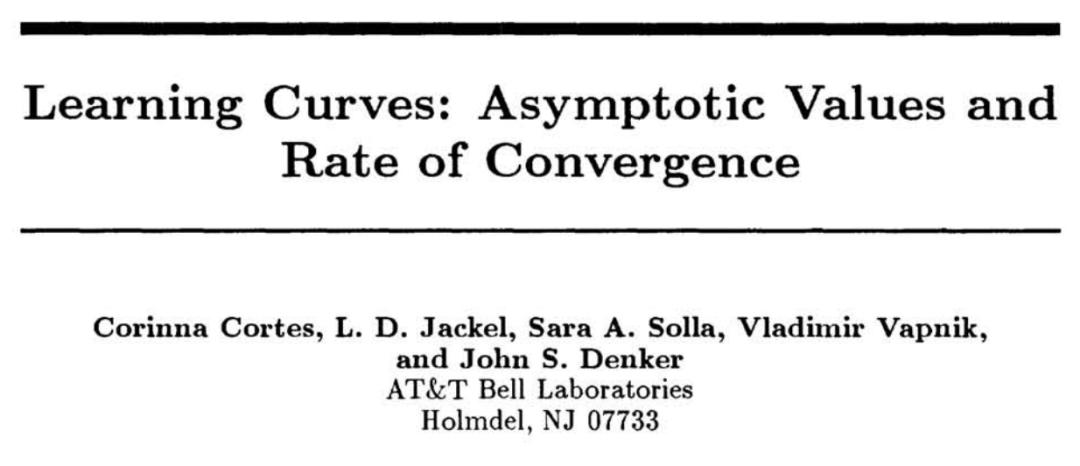 Learning Curves: Asymptotic Values and Rate of Convergence

Corinna Cortes, L. D. Jackel, Sara A. Solla, Vladimir Vapnik, and John S. Denker
AT&T Bell Laboratories
Holmdel, NJ 07733